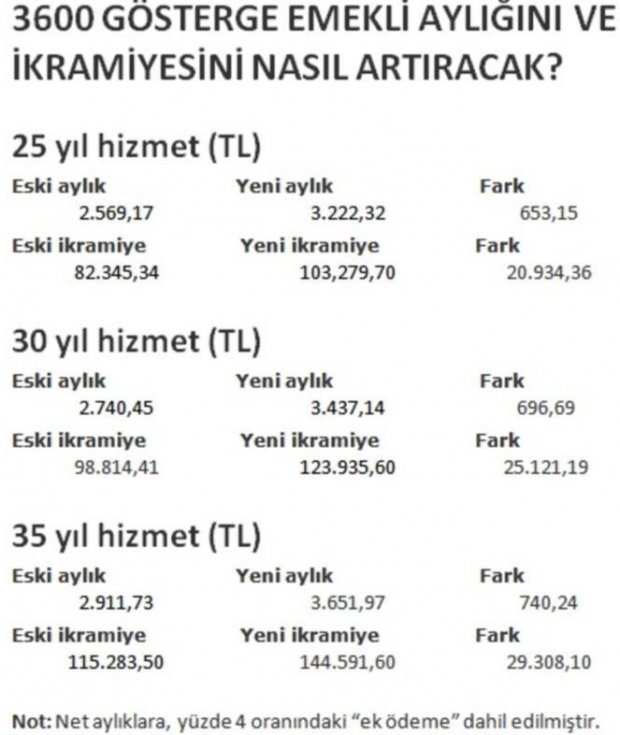 3600 GÖSTERGE EMEKLİ AYLIĞINI VE İKRAMİYESİNİ NASIL ARTIRACAK?

25 yıl hizmet (TL)

| Eski aylık | Yeni aylık | Fark |
|---|---|---|
| 2.569,17 | 3.222,32 | 653,15 |
| Eski ikramiye | Yeni ikramiye | Fark |
| 82.345,34 | 103,279,70 | 20.934,36 |

30 yıl hizmet (TL)

| Eski aylık | Yeni aylık | Fark |
|---|---|---|
| 2.740,45 | 3.437,14 | 696,69 |
| Eski ikramiye | Yeni ikramiye | Fark |
| 98.814,41 | 123.935,60 | 25.121,19 |

35 yıl hizmet (TL)

| Eski aylık | Yeni aylık | Fark |
|---|---|---|
| 2.911,73 | 3.651,97 | 740,24 |
| Eski ikramiye | Yeni ikramiye | Fark |
| 115.283,50 | 144.591,60 | 29.308,10 |

Not: Net aylıklara, yüzde 4 oranındaki "ek ödeme" dahil edilmiştir.